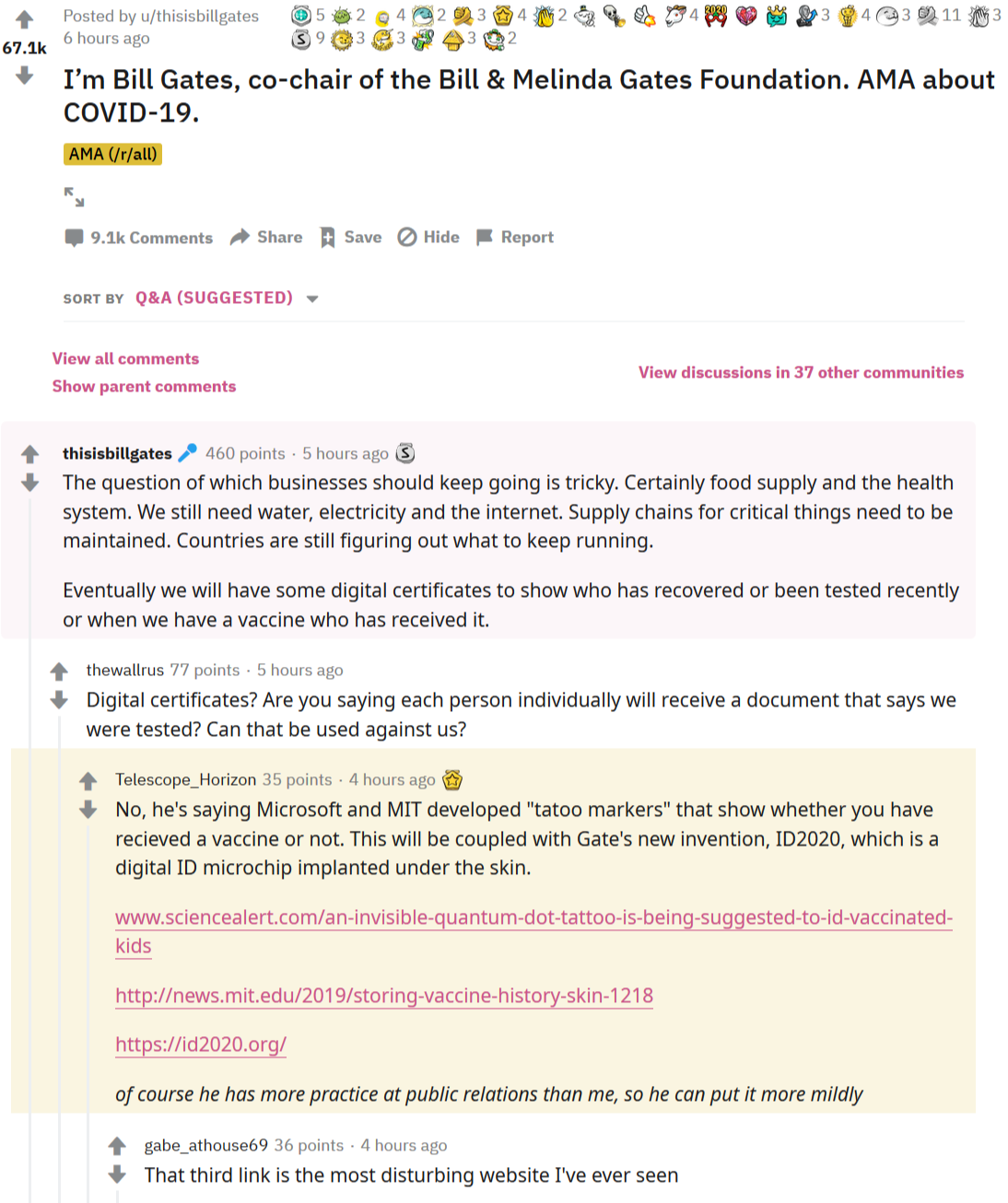 67.1k

Posted by u/thisisbillgates
6 hours ago

5 2 4 2 3 4 2 4 3 4 3 11 3
9 3 3 3 2

I'm Bill Gates, co-chair of the Bill & Melinda Gates Foundation. AMA about COVID-19.

AMA (/r/all)

9.1k Comments Share Save Hide Report

SORT BY Q&A (SUGGESTED)

View all comments
Show parent comments

View discussions in 37 other communities

thisisbillgates 460 points · 5 hours ago
The question of which businesses should keep going is tricky. Certainly food supply and the health system. We still need water, electricity and the internet. Supply chains for critical things need to be maintained. Countries are still figuring out what to keep running.

Eventually we will have some digital certificates to show who has recovered or been tested recently or when we have a vaccine who has received it.

thewallrus 77 points · 5 hours ago
Digital certificates? Are you saying each person individually will receive a document that says we were tested? Can that be used against us?

Telescope_Horizon 35 points · 4 hours ago
No, he's saying Microsoft and MIT developed "tatoo markers" that show whether you have recieved a vaccine or not. This will be coupled with Gate's new invention, ID2020, which is a digital ID microchip implanted under the skin.

www.sciencealert.com/an-invisible-quantum-dot-tattoo-is-being-suggested-to-id-vaccinated-kids

http://news.mit.edu/2019/storing-vaccine-history-skin-1218

https://id2020.org/

of course he has more practice at public relations than me, so he can put it more mildly

gabe_athouse69 36 points · 4 hours ago
That third link is the most disturbing website I've ever seen